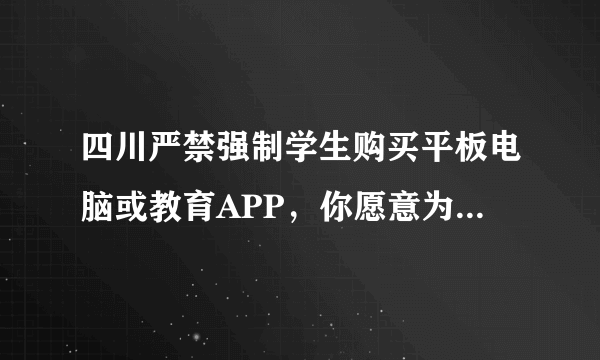 四川严禁强制学生购买平板电脑或教育APP，你愿意为...